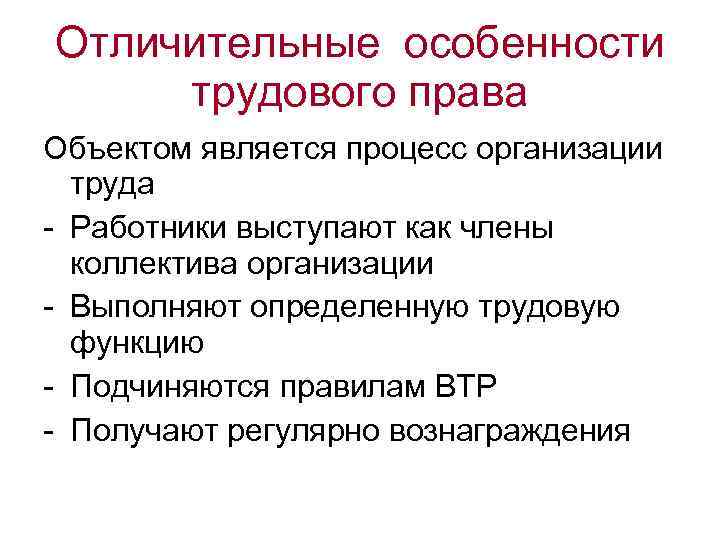 Отличительные особенности трудового права

Объектом является процесс организации труда

- Работники выступают как члены коллектива организации
- Выполняют определенную трудовую функцию
- Подчиняются правилам ВТР
- Получают регулярно вознаграждения